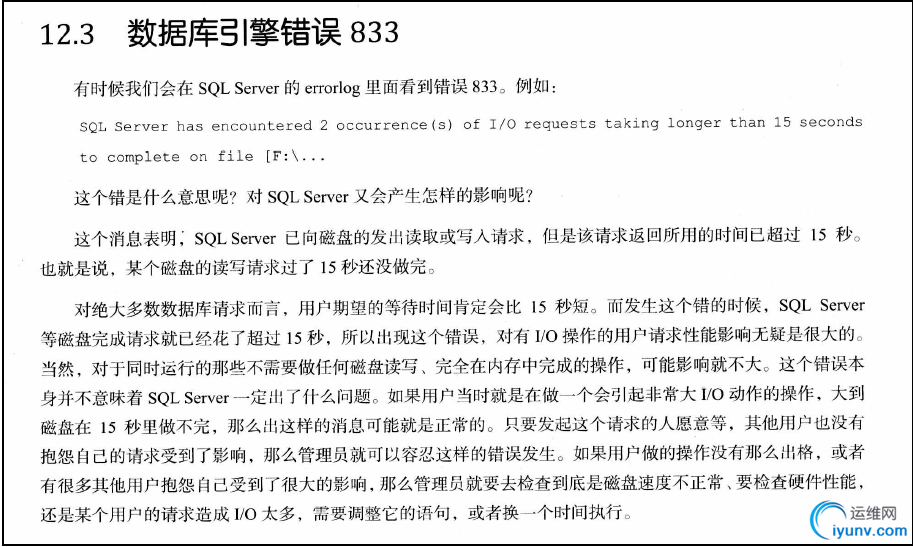 12.3 数据库引擎错误 833

有时候我们会在 SQL Server 的 errorlog 里面看到错误 833。例如：

SQL Server has encountered 2 occurrence(s) of I/O requests taking longer than 15 seconds to complete on file [F:\...

这个错是什么意思呢？对 SQL Server 又会产生怎样的影响呢？

这个消息表明，SQL Server 已向磁盘的发出读取或写入请求，但是该请求返回所用的时间已超过 15 秒。也就是说，某个磁盘的读写请求过了 15 秒还没做完。

对绝大多数数据库请求而言，用户期望的等待时间肯定会比 15 秒短。而发生这个错的时候，SQL Server 等磁盘完成请求就已经花了超过 15 秒，所以出现这个错误，对有 I/O 操作的用户请求性能影响无疑是很大的。当然，对于同时运行的那些不需要做任何磁盘读写、完全在内存中完成的操作，可能影响就不大。这个错误本身并不意味着 SQL Server 一定出了什么问题。如果用户当时就是在做一个会引起非常大 I/O 动作的操作，大到磁盘在 15 秒里做不完，那么出这样的消息可能就是正常的。只要发起这个请求的人愿意等，其他用户也没有抱怨自己的请求受到了影响，那么管理员就可以容忍这样的错误发生。如果用户做的操作没有那么出格，或者有很多其他用户抱怨自己受到了很大的影响，那么管理员就要去检查到底是磁盘速度不正常、要检查硬件性能，还是某个用户的请求造成 I/O 太多，需要调整它的语句，或者换一个时间执行。

运维网
iyunv.com